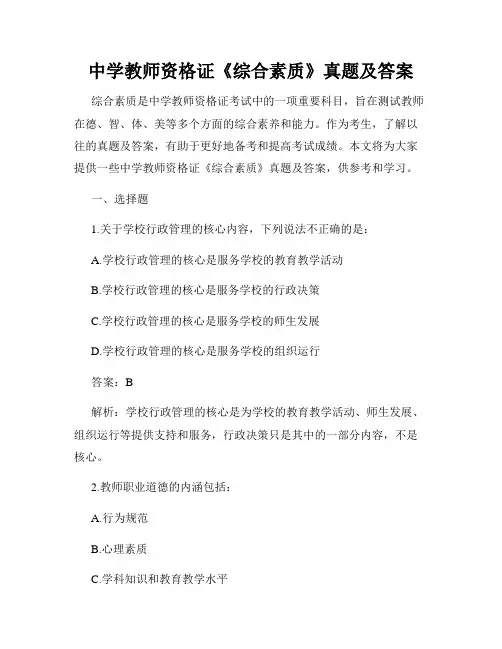 中学教师资格证《综合素质》真题及答案

综合素质是中学教师资格证考试中的一项重要科目，旨在测试教师在德、智、体、美等多个方面的综合素养和能力。作为考生，了解以往的真题及答案，有助于更好地备考和提高考试成绩。本文将为大家提供一些中学教师资格证《综合素质》真题及答案，供参考和学习。

一、选择题

1.关于学校行政管理的核心内容，下列说法不正确的是：

A.学校行政管理的核心是服务学校的教育教学活动

B.学校行政管理的核心是服务学校的行政决策

C.学校行政管理的核心是服务学校的师生发展

D.学校行政管理的核心是服务学校的组织运行

答案：B

解析：学校行政管理的核心是为学校的教育教学活动、师生发展、组织运行等提供支持和服务，行政决策只是其中的一部分内容，不是核心。

2.教师职业道德的内涵包括：

A.行为规范

B.心理素质

C.学科知识和教育教学水平